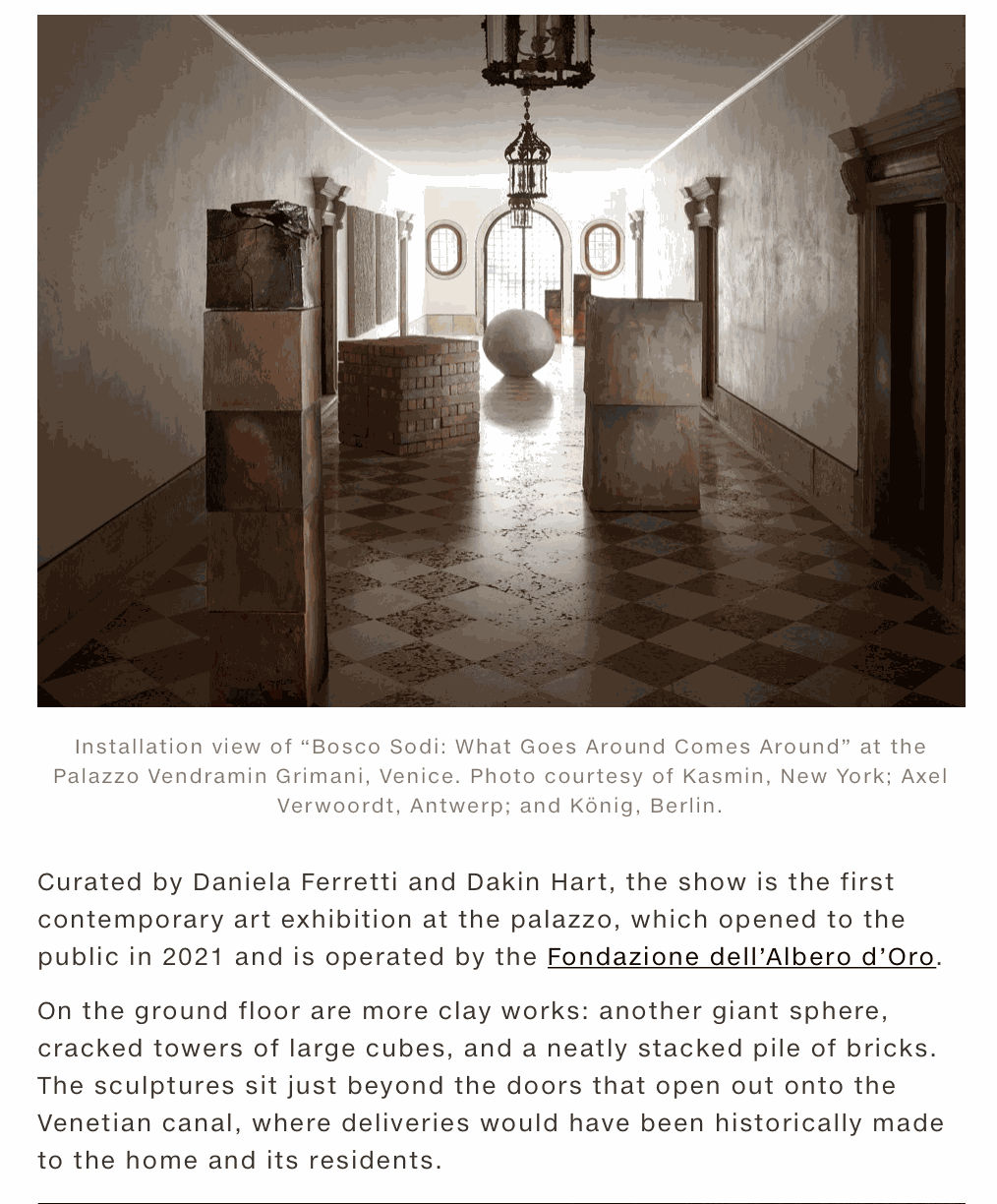 Installation view of "Bosco Sodi: What Goes Around Comes Around" at the Palazzo Vendramin Grimani, Venice. Photo courtesy of Kasmin, New York; Axel Verwoordt, Antwerp; and König, Berlin.

Curated by Daniela Ferretti and Dakin Hart, the show is the first contemporary art exhibition at the palazzo, which opened to the public in 2021 and is operated by the Fondazione dell'Albero d'Oro.

On the ground floor are more clay works: another giant sphere, cracked towers of large cubes, and a neatly stacked pile of bricks. The sculptures sit just beyond the doors that open out onto the Venetian canal, where deliveries would have been historically made to the home and its residents.